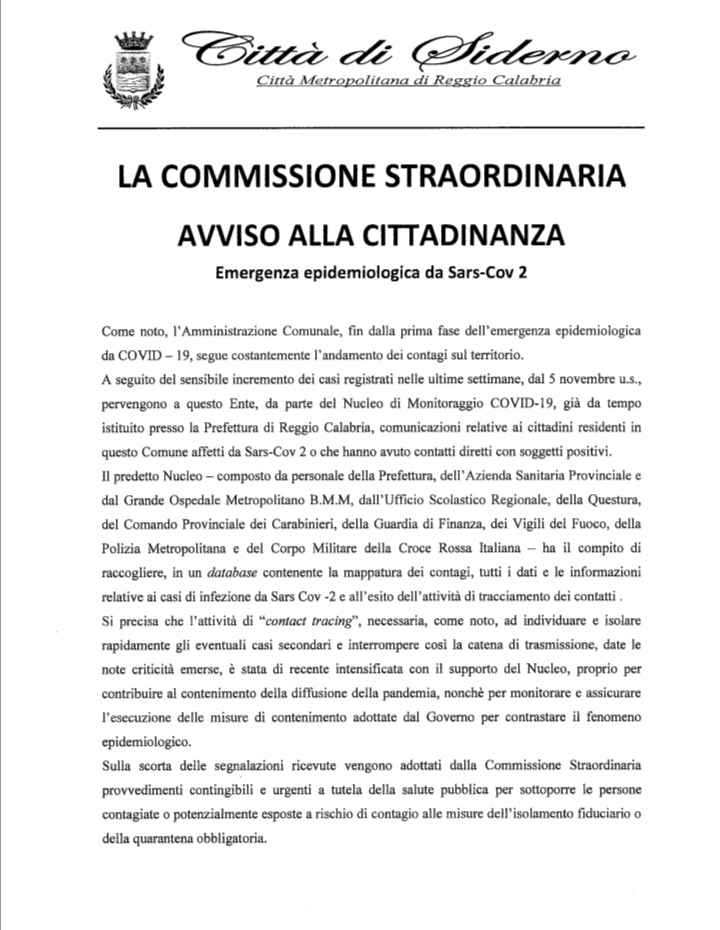 Città di Siderno
Città Metropolitana di Reggio Calabria

LA COMMISSIONE STRAORDINARIA

AVVISO ALLA CITTADINANZA

Emergenza epidemiologica da Sars-Cov 2

Come noto, l'Amministrazione Comunale, fin dalla prima fase dell'emergenza epidemiologica da COVID – 19, segue costantemente l'andamento dei contagi sul territorio.
A seguito del sensibile incremento dei casi registrati nelle ultime settimane, dal 5 novembre u.s., pervengono a questo Ente, da parte del Nucleo di Monitoraggio COVID-19, già da tempo istituito presso la Prefettura di Reggio Calabria, comunicazioni relative ai cittadini residenti in questo Comune affetti da Sars-Cov 2 o che hanno avuto contatti diretti con soggetti positivi.
Il predetto Nucleo – composto da personale della Prefettura, dell'Azienda Sanitaria Provinciale e dal Grande Ospedale Metropolitano B.M.M, dall'Ufficio Scolastico Regionale, della Questura, del Comando Provinciale dei Carabinieri, della Guardia di Finanza, dei Vigili del Fuoco, della Polizia Metropolitana e del Corpo Militare della Croce Rossa Italiana – ha il compito di raccogliere, in un database contenente la mappatura dei contagi, tutti i dati e le informazioni relative ai casi di infezione da Sars Cov -2 e all'esito dell'attività di tracciamento dei contatti .
Si precisa che l'attività di "contact tracing", necessaria, come noto, ad individuare e isolare rapidamente gli eventuali casi secondari e interrompere così la catena di trasmissione, date le note criticità emerse, è stata di recente intensificata con il supporto del Nucleo, proprio per contribuire al contenimento della diffusione della pandemia, nonchè per monitorare e assicurare l'esecuzione delle misure di contenimento adottate dal Governo per contrastare il fenomeno epidemiologico.
Sulla scorta delle segnalazioni ricevute vengono adottati dalla Commissione Straordinaria provvedimenti contingibili e urgenti a tutela della salute pubblica per sottoporre le persone contagiate o potenzialmente esposte a rischio di contagio alle misure dell'isolamento fiduciario o della quarantena obbligatoria.